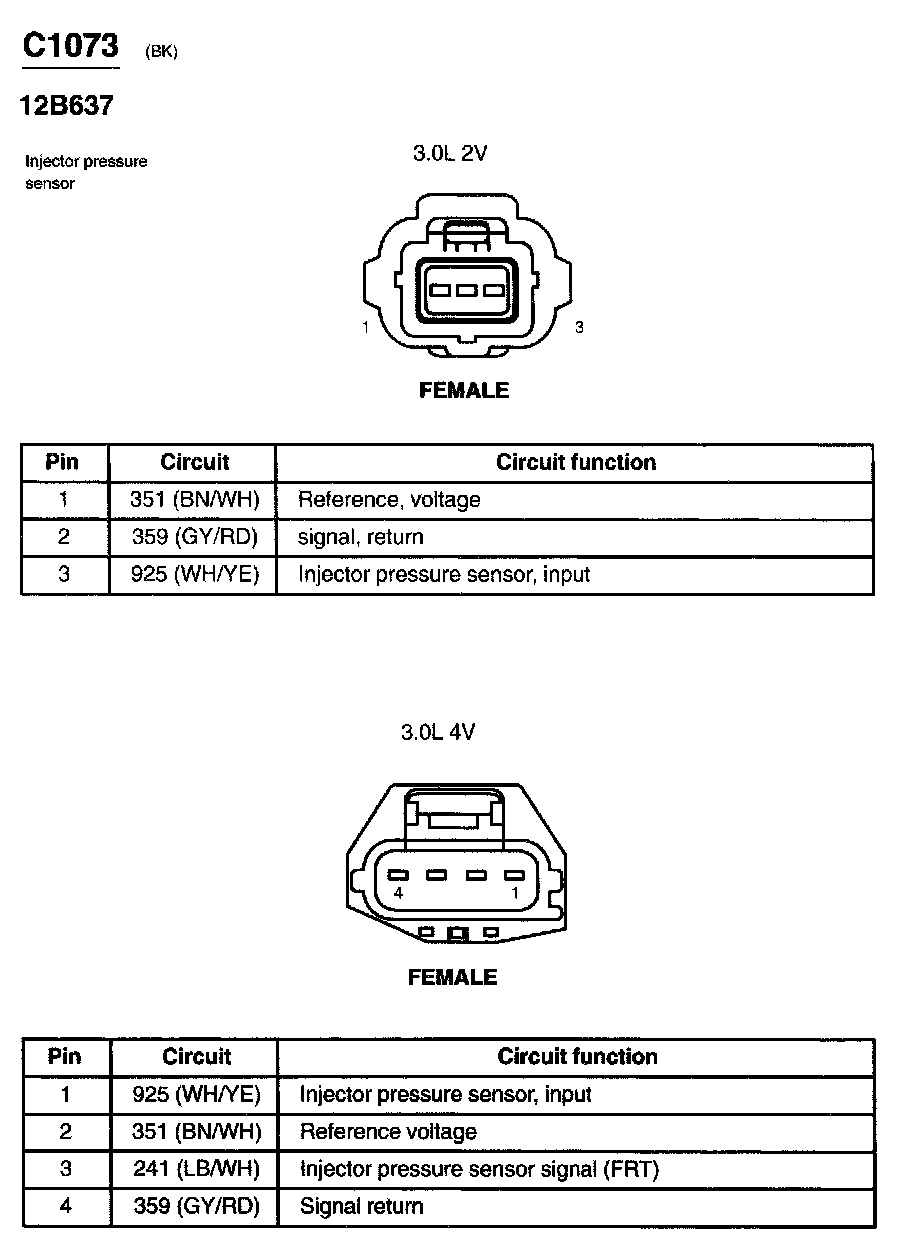 C1073 (BK)

12B637

Injector pressure sensor

3.0L 2V

1 3

FEMALE

| Pin | Circuit | Circuit function |
|---|---|---|
| 1 | 351 (BN/WH) | Reference, voltage |
| 2 | 359 (GY/RD) | signal, return |
| 3 | 925 (WH/YE) | Injector pressure sensor, input |

3.0L 4V

4 1

FEMALE

| Pin | Circuit | Circuit function |
|---|---|---|
| 1 | 925 (WH/YE) | Injector pressure sensor, input |
| 2 | 351 (BN/WH) | Reference voltage |
| 3 | 241 (LB/WH) | Injector pressure sensor signal (FRT) |
| 4 | 359 (GY/RD) | Signal return |